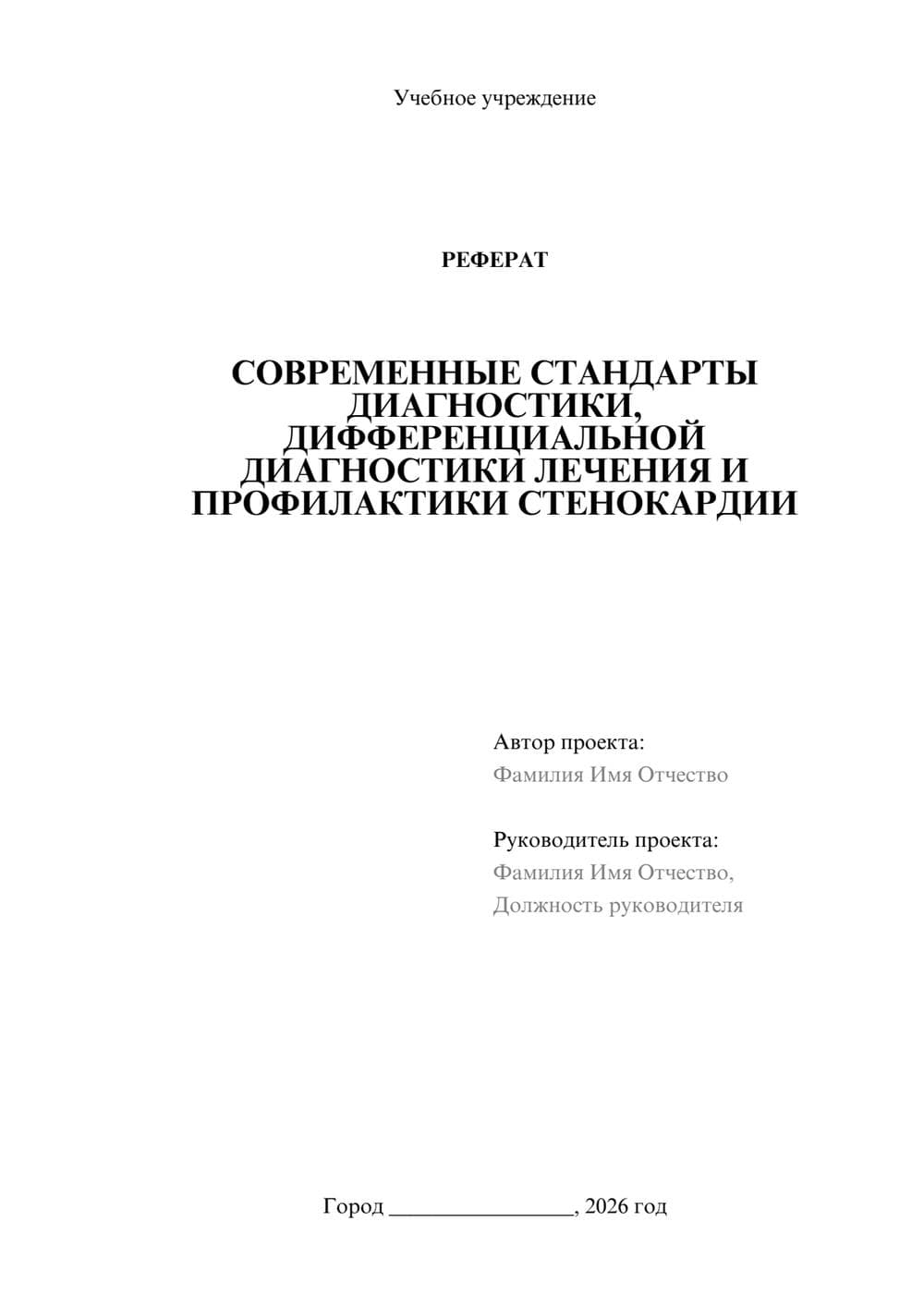 Учебное учреждение

РЕФЕРАТ

СОВРЕМЕННЫЕ СТАНДАРТЫ ДИАГНОСТИКИ, ДИФФЕРЕНЦИАЛЬНОЙ ДИАГНОСТИКИ ЛЕЧЕНИЯ И ПРОФИЛАКТИКИ СТЕНОКАРДИИ

Автор проекта:
Фамилия Имя Отчество

Руководитель проекта:
Фамилия Имя Отчество,
Должность руководителя

Город ________________, 2026 год